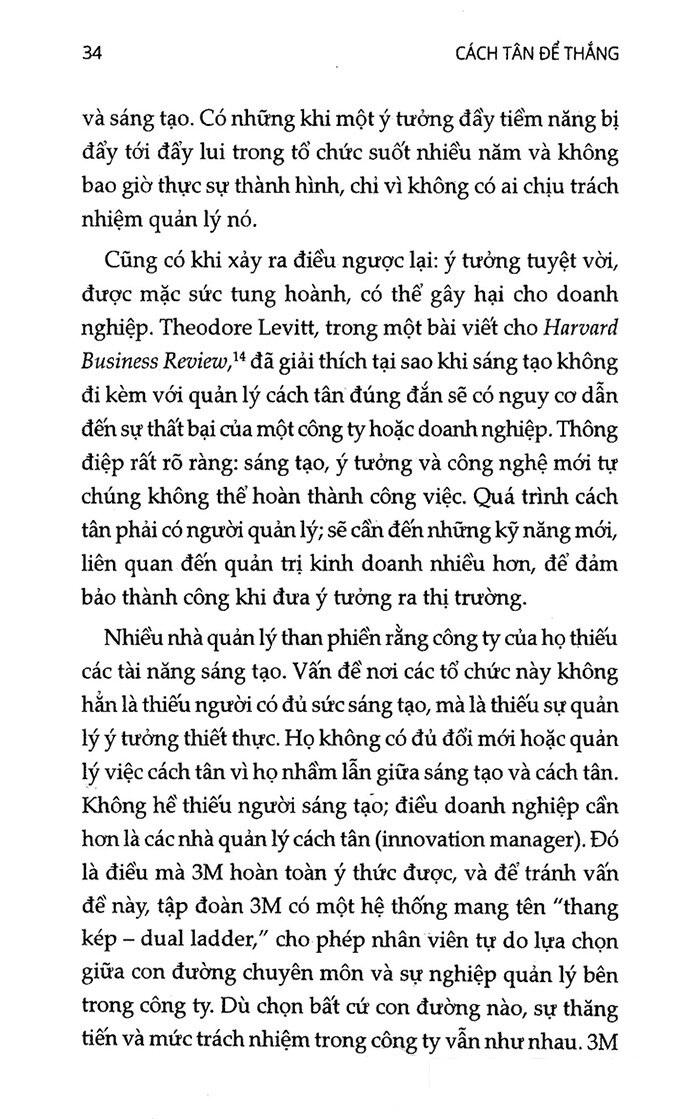 34 CÁCH TÂN ĐỂ THẮNG

và sáng tạo. Có những khi một ý tưởng đầy tiềm năng bị đẩy tới đẩy lui trong tổ chức suốt nhiều năm và không bao giờ thực sự thành hình, chỉ vì không có ai chịu trách nhiệm quản lý nó.

Cũng có khi xảy ra điều ngược lại: ý tưởng tuyệt vời, được mặc sức tung hoành, có thể gây hại cho doanh nghiệp. Theodore Levitt, trong một bài viết cho Harvard Business Review,$^{14}$ đã giải thích tại sao khi sáng tạo không đi kèm với quản lý cách tân đúng đắn sẽ có nguy cơ dẫn đến sự thất bại của một công ty hoặc doanh nghiệp. Thông điệp rất rõ ràng: sáng tạo, ý tưởng và công nghệ mới tự chúng không thể hoàn thành công việc. Quá trình cách tân phải có người quản lý; sẽ cần đến những kỹ năng mới, liên quan đến quản trị kinh doanh nhiều hơn, để đảm bảo thành công khi đưa ý tưởng ra thị trường.

Nhiều nhà quản lý than phiền rằng công ty của họ thiếu các tài năng sáng tạo. Vấn đề nơi các tổ chức này không hẳn là thiếu người có đủ sức sáng tạo, mà là thiếu sự quản lý ý tưởng thiết thực. Họ không có đủ đổi mới hoặc quản lý việc cách tân vì họ nhầm lẫn giữa sáng tạo và cách tân. Không hề thiếu người sáng tạo; điều doanh nghiệp cần hơn là các nhà quản lý cách tân (innovation manager). Đó là điều mà 3M hoàn toàn ý thức được, và để tránh vấn đề này, tập đoàn 3M có một hệ thống mang tên "thang kép – dual ladder," cho phép nhân viên tự do lựa chọn giữa con đường chuyên môn và sự nghiệp quản lý bên trong công ty. Dù chọn bất cứ con đường nào, sự thăng tiến và mức trách nhiệm trong công ty vẫn như nhau. 3M